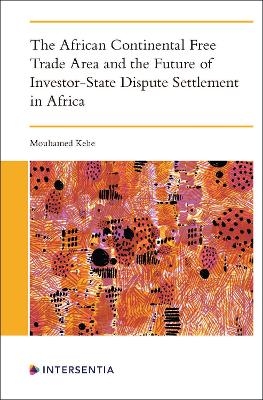 The African Continental Free Trade Area and the Future of Investor-State Dispute Settlement in Africa

Mouhamed Kebe

INTERSENTIA